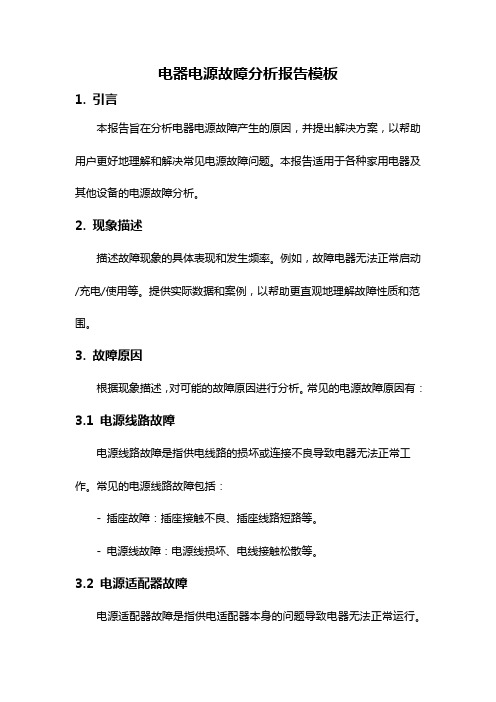 电器电源故障分析报告模板

1. 引言

本报告旨在分析电器电源故障产生的原因，并提出解决方案，以帮助用户更好地理解和解决常见电源故障问题。本报告适用于各种家用电器及其他设备的电源故障分析。

2. 现象描述

描述故障现象的具体表现和发生频率。例如，故障电器无法正常启动/充电/使用等。提供实际数据和案例，以帮助更直观地理解故障性质和范围。

3. 故障原因

根据现象描述，对可能的故障原因进行分析。常见的电源故障原因有：

3.1 电源线路故障

电源线路故障是指供电线路的损坏或连接不良导致电器无法正常工作。常见的电源线路故障包括：

- 插座故障：插座接触不良、插座线路短路等。

- 电源线故障：电源线损坏、电线接触松散等。

3.2 电源适配器故障

电源适配器故障是指供电适配器本身的问题导致电器无法正常运行。